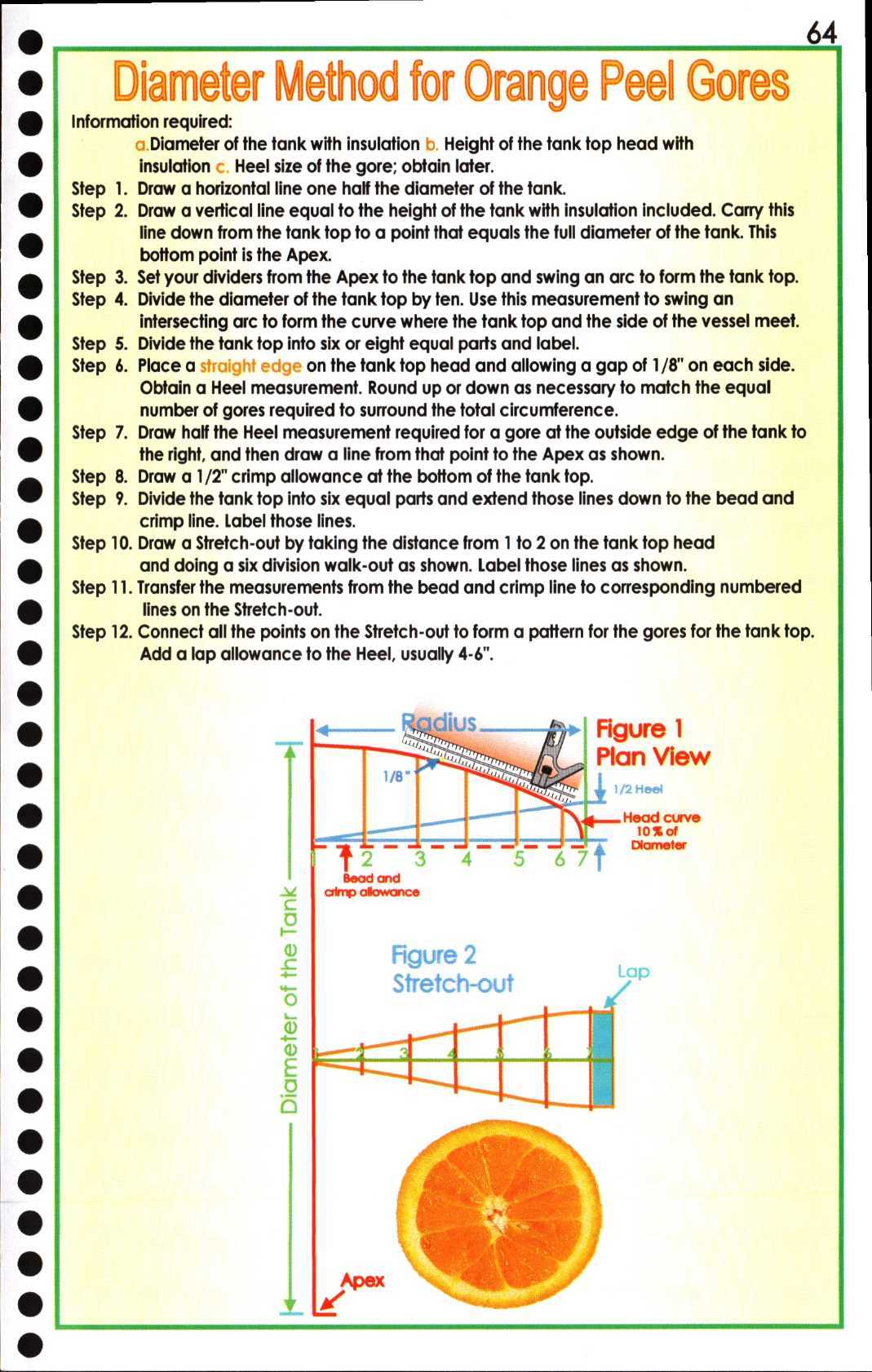 64

Diameter Method for Orange Peel Gores

Information required:

a. Diameter of the tank with insulation b. Height of the tank top head with insulation c. Heel size of the gore; obtain later.

Step 1. Draw a horizontal line one half the diameter of the tank.

Step 2. Draw a vertical line equal to the height of the tank with insulation included. Carry this line down from the tank top to a point that equals the full diameter of the tank. This bottom point is the Apex.

Step 3. Set your dividers from the Apex to the tank top and swing an arc to form the tank top.

Step 4. Divide the diameter of the tank top by ten. Use this measurement to swing an intersecting arc to form the curve where the tank top and the side of the vessel meet.

Step 5. Divide the tank top into six or eight equal parts and label.

Step 6. Place a straight edge on the tank top head and allowing a gap of 1/8" on each side. Obtain a Heel measurement. Round up or down as necessary to match the equal number of gores required to surround the total circumference.

Step 7. Draw half the Heel measurement required for a gore at the outside edge of the tank to the right, and then draw a line from that point to the Apex as shown.

Step 8. Draw a 1/2" crimp allowance at the bottom of the tank top.

Step 9. Divide the tank top into six equal parts and extend those lines down to the bead and crimp line. Label those lines.

Step 10. Draw a Stretch-out by taking the distance from 1 to 2 on the tank top head and doing a six division walk-out as shown. Label those lines as shown.

Step 11. Transfer the measurements from the bead and crimp line to corresponding numbered lines on the Stretch-out.

Step 12. Connect all the points on the Stretch-out to form a pattern for the gores for the tank top. Add a lap allowance to the Heel, usually 4-6".

Radius

Figure 1
Plan View

1/8"

1/2 Heel

Head curve
10 % of
Diameter

1 2 3 4 5 6 7

Bead and
crimp allowance

Diameter of the Tank

Figure 2
Stretch-out

Lap

1 2 3 4 5 6 7

Apex